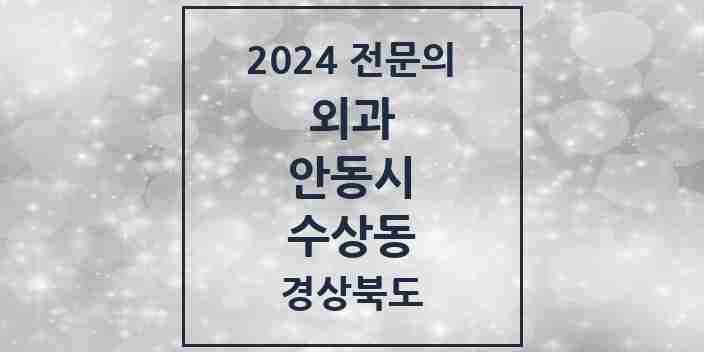 2024 전문의

외과

안동시

수상동

경상북도